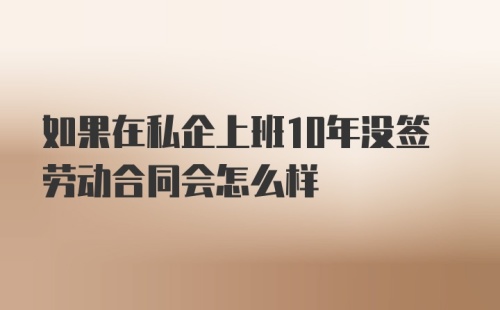 如果在私企上班10年没签劳动合同会怎么样